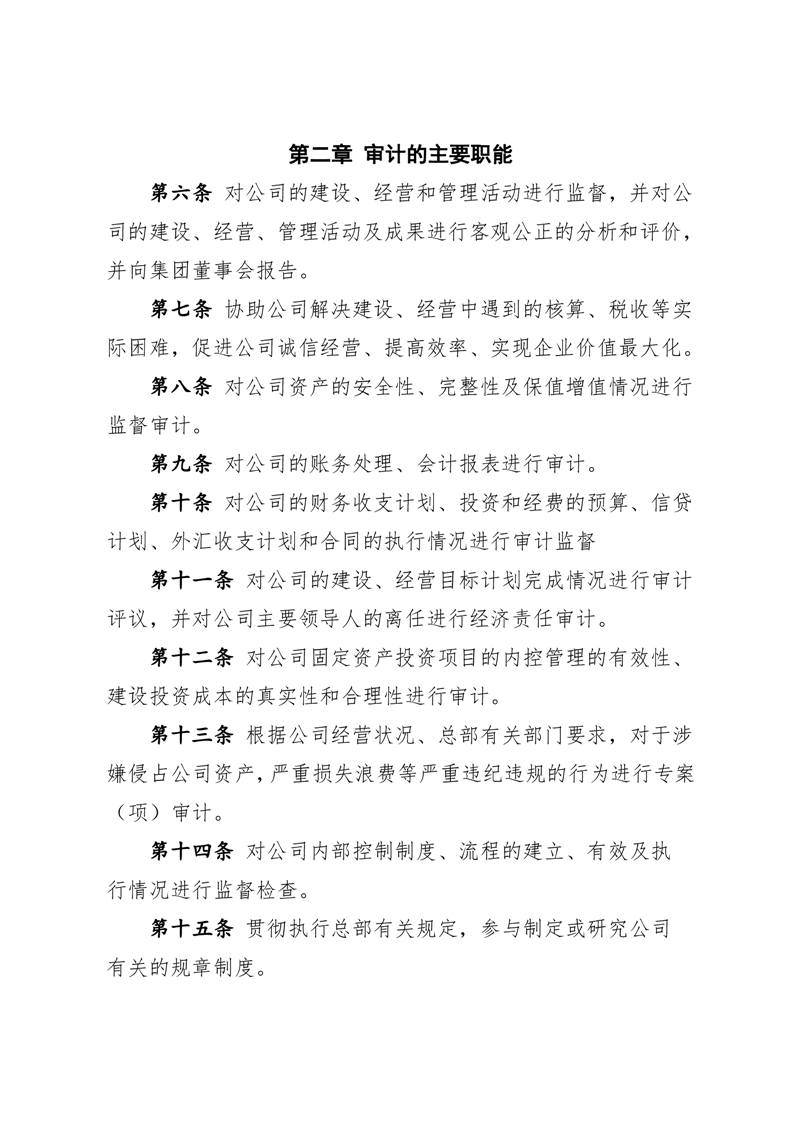 第二章 审计的主要职能

第六条 对公司的建设、经营和管理活动进行监督，并对公司的建设、经营、管理活动及成果进行客观公正的分析和评价，并向集团董事会报告。

第七条 协助公司解决建设、经营中遇到的核算、税收等实际困难，促进公司诚信经营、提高效率、实现企业价值最大化。

第八条 对公司资产的安全性、完整性及保值增值情况进行监督审计。

第九条 对公司的账务处理、会计报表进行审计。

第十条 对公司的财务收支计划、投资和经费的预算、信贷计划、外汇收支计划和合同的执行情况进行审计监督

第十一条 对公司的建设、经营目标计划完成情况进行审计评议，并对公司主要领导人的离任进行经济责任审计。

第十二条 对公司固定资产投资项目的内控管理的有效性、建设投资成本的真实性和合理性进行审计。

第十三条 根据公司经营状况、总部有关部门要求，对于涉嫌侵占公司资产，严重损失浪费等严重违纪违规的行为进行专案（项）审计。

第十四条 对公司内部控制制度、流程的建立、有效及执行情况进行监督检查。

第十五条 贯彻执行总部有关规定，参与制定或研究公司有关的规章制度。